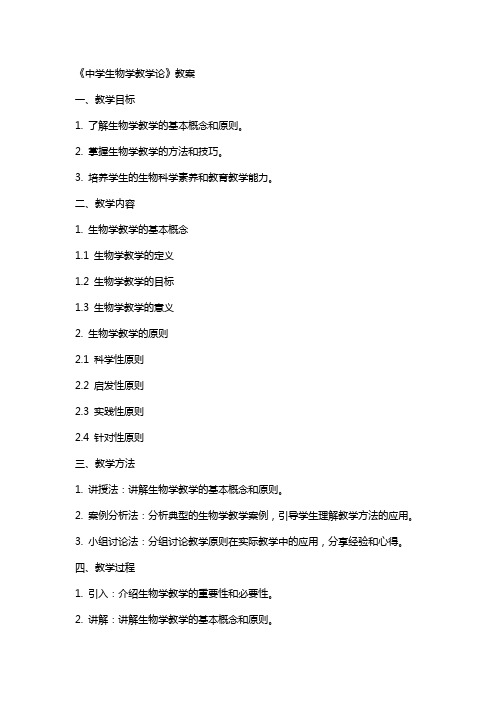 《中学生物学教学论》教案

一、教学目标

1. 了解生物学教学的基本概念和原则。

2. 掌握生物学教学的方法和技巧。

3. 培养学生的生物科学素养和教育教学能力。

二、教学内容

1. 生物学教学的基本概念

1.1 生物学教学的定义

1.2 生物学教学的目标

1.3 生物学教学的意义

2. 生物学教学的原则

2.1 科学性原则

2.2 启发性原则

2.3 实践性原则

2.4 针对性原则

三、教学方法

1. 讲授法：讲解生物学教学的基本概念和原则。

2. 案例分析法：分析典型的生物学教学案例，引导学生理解教学方法的应用。

3. 小组讨论法：分组讨论教学原则在实际教学中的应用，分享经验和心得。

四、教学过程

1. 引入：介绍生物学教学的重要性和必要性。

2. 讲解：讲解生物学教学的基本概念和原则。